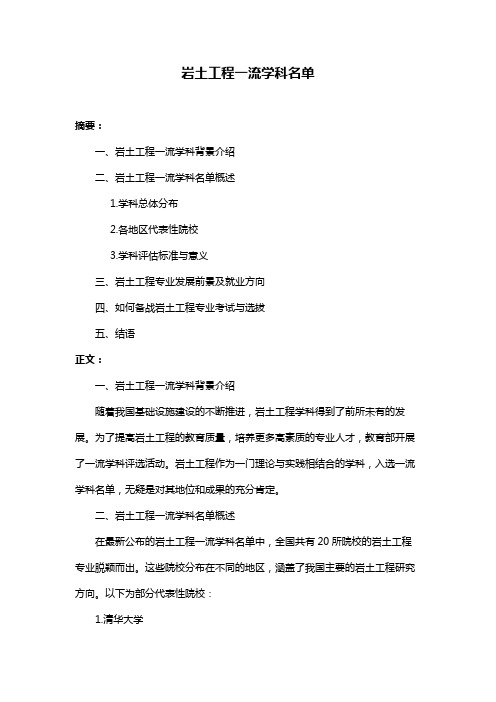 岩土工程一流学科名单

摘要：

一、岩土工程一流学科背景介绍

二、岩土工程一流学科名单概述

1.学科总体分布

2.各地区代表性院校

3.学科评估标准与意义

三、岩土工程专业发展前景及就业方向

四、如何备战岩土工程专业考试与选拔

五、结语

正文：

一、岩土工程一流学科背景介绍

随着我国基础设施建设的不断推进，岩土工程学科得到了前所未有的发展。为了提高岩土工程的教育质量，培养更多高素质的专业人才，教育部开展了一流学科评选活动。岩土工程作为一门理论与实践相结合的学科，入选一流学科名单，无疑是对其地位和成果的充分肯定。

二、岩土工程一流学科名单概述

在最新公布的岩土工程一流学科名单中，全国共有 20 所院校的岩土工程专业脱颖而出。这些院校分布在不同的地区，涵盖了我国主要的岩土工程研究方向。以下为部分代表性院校：

1.清华大学